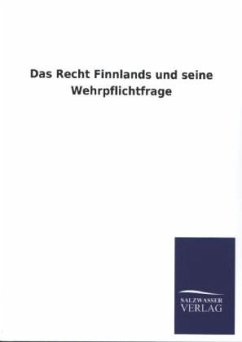 Das Recht Finnlands und seine Wehrpflichtfrage

SALZWASSER
VERLAG